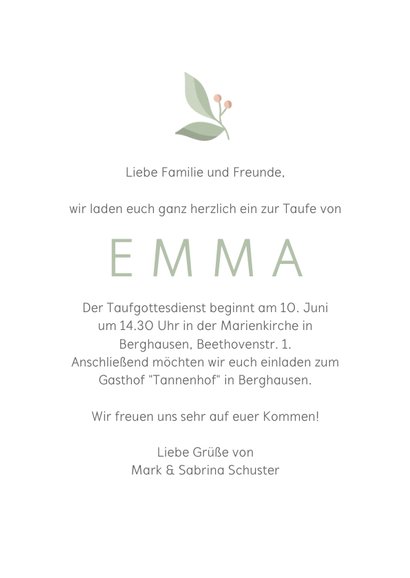 Liebe Familie und Freunde,

wir laden euch ganz herzlich ein zur Taufe von

EMMA

Der Taufgottesdienst beginnt am 10. Juni um 14.30 Uhr in der Marienkirche in Berghausen, Beethovenstr. 1. Anschließend möchten wir euch einladen zum Gasthof "Tannenhof" in Berghausen.

Wir freuen uns sehr auf euer Kommen!

Liebe Grüße von
Mark & Sabrina Schuster